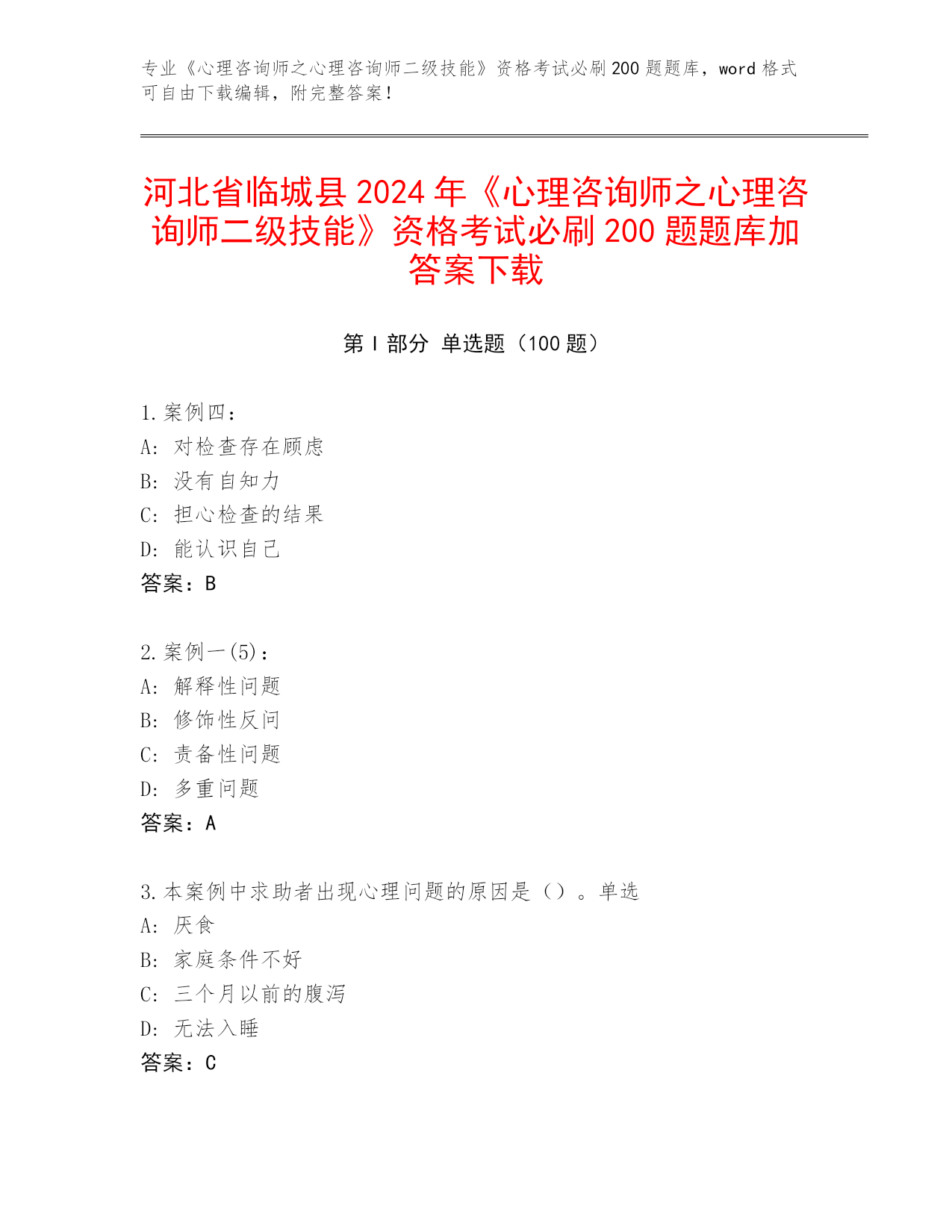 专业《心理咨询师之心理咨询师二级技能》资格考试必刷200题题库，word格式可自由下载编辑，附完整答案！

河北省临城县2024年《心理咨询师之心理咨询师二级技能》资格考试必刷200题题库加答案下载

第I部分 单选题（100题）

1.案例四：
A: 对检查存在顾虑
B: 没有自知力
C: 担心检查的结果
D: 能认识自己
答案：B

2.案例一(5)：
A: 解释性问题
B: 修饰性反问
C: 责备性问题
D: 多重问题
答案：A

3.本案例中求助者出现心理问题的原因是（）。单选
A: 厌食
B: 家庭条件不好
C: 三个月以前的腹泻
D: 无法入睡
答案：C